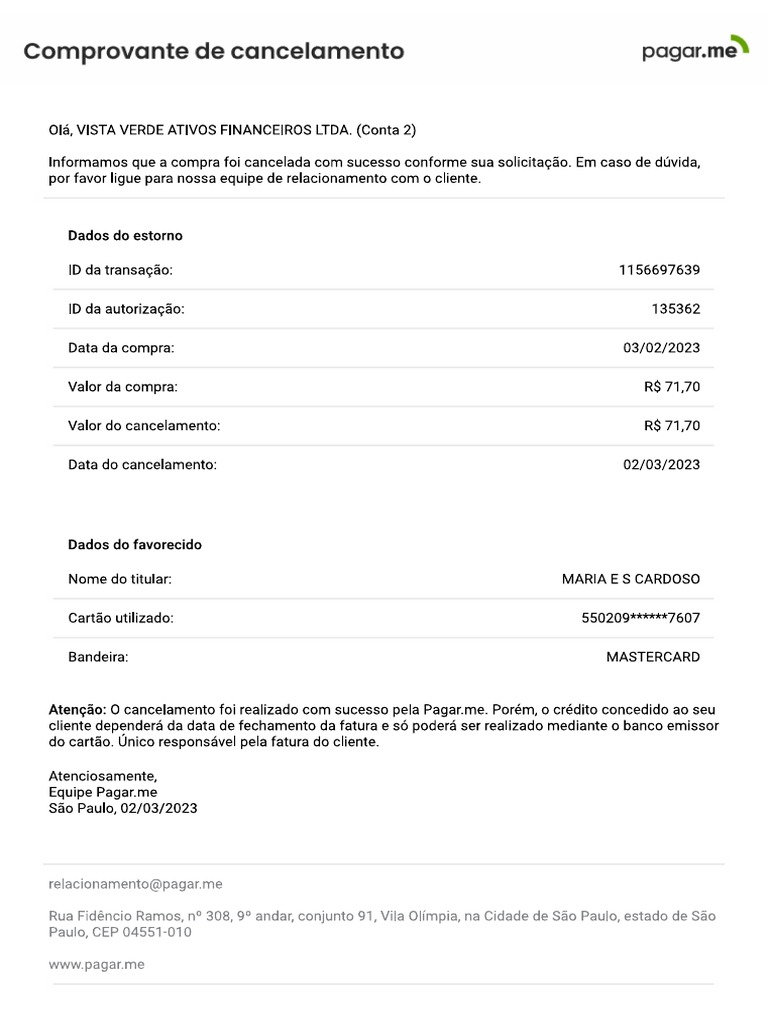 Comprovante de cancelamento

pagar.me

Olá, VISTA VERDE ATIVOS FINANCEIROS LTDA. (Conta 2)

Informamos que a compra foi cancelada com sucesso conforme sua solicitação. Em caso de dúvida, por favor ligue para nossa equipe de relacionamento com o cliente.

Dados do estorno

| | |
|---|---|
| ID da transação: | 1156697639 |
| ID da autorização: | 135362 |
| Data da compra: | 03/02/2023 |
| Valor da compra: | R$ 71,70 |
| Valor do cancelamento: | R$ 71,70 |
| Data do cancelamento: | 02/03/2023 |

Dados do favorecido

| | |
|---|---|
| Nome do titular: | MARIA E S CARDOSO |
| Cartão utilizado: | 550209******7607 |
| Bandeira: | MASTERCARD |

Atenção: O cancelamento foi realizado com sucesso pela Pagar.me. Porém, o crédito concedido ao seu cliente dependerá da data de fechamento da fatura e só poderá ser realizado mediante o banco emissor do cartão. Único responsável pela fatura do cliente.

Atenciosamente,
Equipe Pagar.me
São Paulo, 02/03/2023

relacionamento@pagar.me

Rua Fidêncio Ramos, nº 308, 9º andar, conjunto 91, Vila Olímpia, na Cidade de São Paulo, estado de São Paulo, CEP 04551-010

www.pagar.me